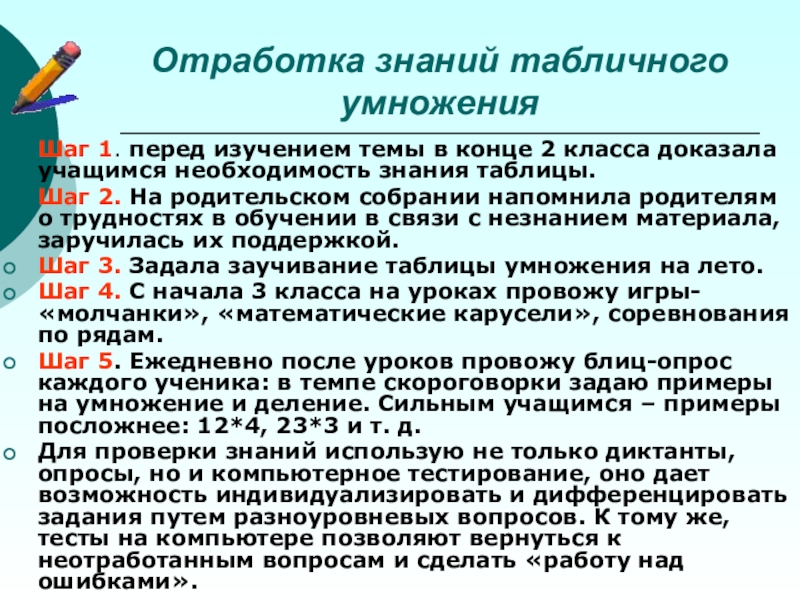 Отработка знаний табличного умножения

Шаг 1. перед изучением темы в конце 2 класса доказала учащимся необходимость знания таблицы.

Шаг 2. На родительском собрании напомнила родителям о трудностях в обучении в связи с незнанием материала, заручилась их поддержкой.

Шаг 3. Задала заучивание таблицы умножения на лето.

Шаг 4. С начала 3 класса на уроках провожу игры-«молчанки», «математические карусели», соревнования по рядам.

Шаг 5. Ежедневно после уроков провожу блиц-опрос каждого ученика: в темпе скороговорки задаю примеры на умножение и деление. Сильным учащимся – примеры посложнее: 12*4, 23*3 и т. д.

Для проверки знаний использую не только диктанты, опросы, но и компьютерное тестирование, оно дает возможность индивидуализировать и дифференцировать задания путем разноуровневых вопросов. К тому же, тесты на компьютере позволяют вернуться к неотработанным вопросам и сделать «работу над ошибками».